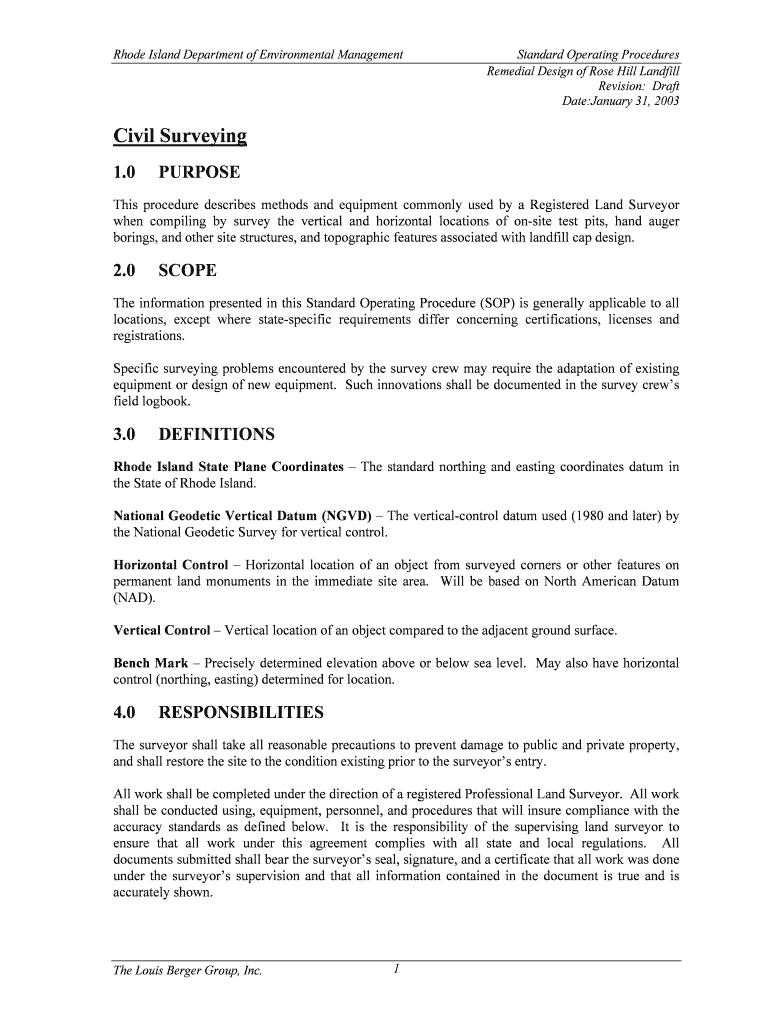 Rhode Island Department of Environmental Management

Standard Operating Procedures
Remedial Design of Rose Hill Landfill
Revision: Draft
Date:January 31, 2003

Civil Surveying

1.0 PURPOSE

This procedure describes methods and equipment commonly used by a Registered Land Surveyor when compiling by survey the vertical and horizontal locations of on-site test pits, hand auger borings, and other site structures, and topographic features associated with landfill cap design.

2.0 SCOPE

The information presented in this Standard Operating Procedure (SOP) is generally applicable to all locations, except where state-specific requirements differ concerning certifications, licenses and registrations.

Specific surveying problems encountered by the survey crew may require the adaptation of existing equipment or design of new equipment. Such innovations shall be documented in the survey crew's field logbook.

3.0 DEFINITIONS

Rhode Island State Plane Coordinates – The standard northing and easting coordinates datum in the State of Rhode Island.

National Geodetic Vertical Datum (NGVD) – The vertical-control datum used (1980 and later) by the National Geodetic Survey for vertical control.

Horizontal Control – Horizontal location of an object from surveyed corners or other features on permanent land monuments in the immediate site area. Will be based on North American Datum (NAD).

Vertical Control – Vertical location of an object compared to the adjacent ground surface.

Bench Mark – Precisely determined elevation above or below sea level. May also have horizontal control (northing, easting) determined for location.

4.0 RESPONSIBILITIES

The surveyor shall take all reasonable precautions to prevent damage to public and private property, and shall restore the site to the condition existing prior to the surveyor's entry.

All work shall be completed under the direction of a registered Professional Land Surveyor. All work shall be conducted using, equipment, personnel, and procedures that will insure compliance with the accuracy standards as defined below. It is the responsibility of the supervising land surveyor to ensure that all work under this agreement complies with all state and local regulations. All documents submitted shall bear the surveyor's seal, signature, and a certificate that all work was done under the surveyor's supervision and that all information contained in the document is true and is accurately shown.

The Louis Berger Group, Inc.

1